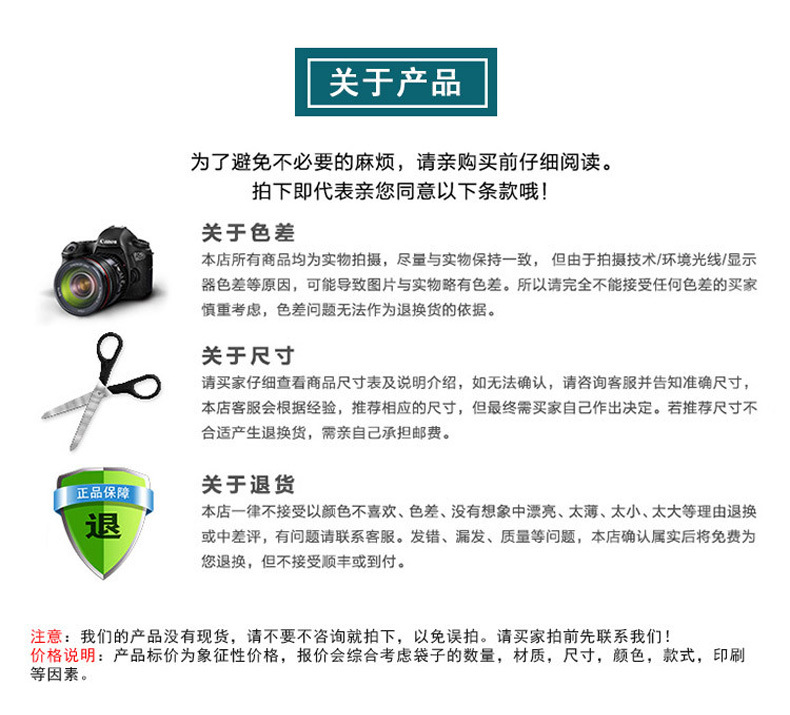 关于产品

为了避免不必要的麻烦，请亲购买前仔细阅读。
拍下即代表亲您同意以下条款哦！

关于色差

本店所有商品均为实物拍摄，尽量与实物保持一致，但由于拍摄技术/环境光线/显示器色差等原因，可能导致图片与实物略有色差。所以请完全不能接受任何色差的买家慎重考虑，色差问题无法作为退换货的依据。

关于尺寸

请买家仔细查看商品尺寸表及说明介绍，如无法确认，请咨询客服并告知准确尺寸，本店客服会根据经验，推荐相应的尺寸，但最终需买家自己作出决定。若推荐尺寸不合适产生退换货，需亲自己承担邮费。

正品保障
退

关于退货

本店一律不接受以颜色不喜欢、色差、没有想象中漂亮、太薄、太小、太大等理由退换或中差评，有问题请联系客服。发错、漏发、质量等问题，本店确认属实后将免费为您退换，但不接受顺丰或到付。

注意：我们的产品没有现货，请不要不咨询就拍下，以免误拍。请买家拍前先联系我们！
价格说明：产品标价为象征性价格，报价会综合考虑袋子的数量，材质，尺寸，颜色，款式，印刷等因素。